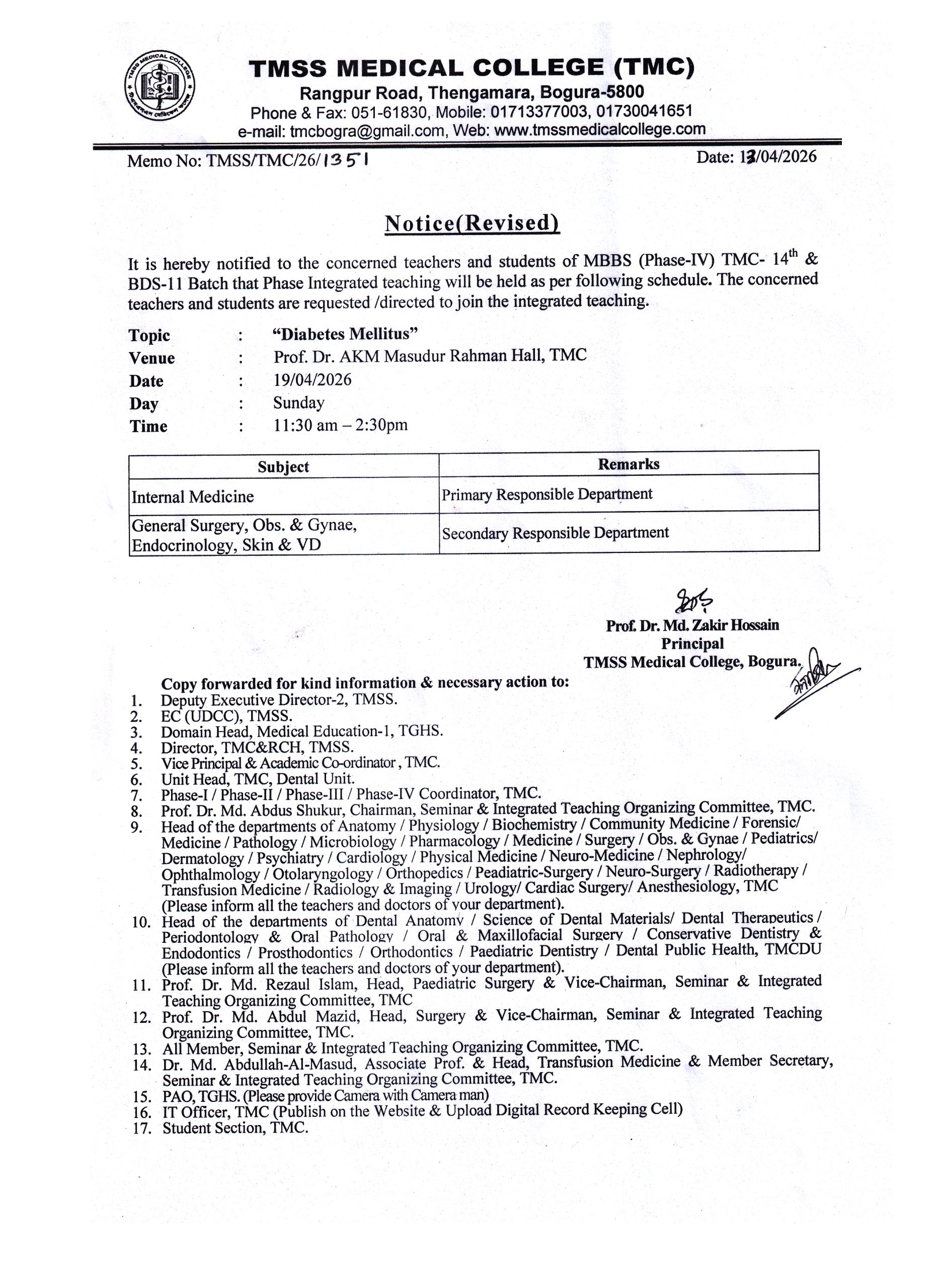 TMSS MEDICAL COLLEGE (TMC)
Rangpur Road, Thengamara, Bogura-5800
Phone & Fax: 051-61830, Mobile: 01713377003, 01730041651
e-mail: tmcbogra@gmail.com, Web: www.tmssmedicalcollege.com

Memo No: TMSS/TMC/26/1351

Date: 13/04/2026

Notice(Revised)

It is hereby notified to the concerned teachers and students of MBBS (Phase-IV) TMC- 14$^{th}$ & BDS-11 Batch that Phase Integrated teaching will be held as per following schedule. The concerned teachers and students are requested /directed to join the integrated teaching.

Topic : "Diabetes Mellitus"
Venue : Prof. Dr. AKM Masudur Rahman Hall, TMC
Date : 19/04/2026
Day : Sunday
Time : 11:30 am – 2:30pm

| Subject | Remarks |
|---|---|
| Internal Medicine | Primary Responsible Department |
| General Surgery, Obs. & Gynae, Endocrinology, Skin & VD | Secondary Responsible Department |

Prof. Dr. Md. Zakir Hossain
Principal
TMSS Medical College, Bogura.

Copy forwarded for kind information & necessary action to:
1. Deputy Executive Director-2, TMSS.
2. EC (UDCC), TMSS.
3. Domain Head, Medical Education-1, TGHS.
4. Director, TMC&RCH, TMSS.
5. Vice Principal & Academic Co-ordinator, TMC.
6. Unit Head, TMC, Dental Unit.
7. Phase-I / Phase-II / Phase-III / Phase-IV Coordinator, TMC.
8. Prof. Dr. Md. Abdus Shukur, Chairman, Seminar & Integrated Teaching Organizing Committee, TMC.
9. Head of the departments of Anatomy / Physiology / Biochemistry / Community Medicine / Forensic/ Medicine / Pathology / Microbiology / Pharmacology / Medicine / Surgery / Obs. & Gynae / Pediatrics/ Dermatology / Psychiatry / Cardiology / Physical Medicine / Neuro-Medicine / Nephrology/ Ophthalmology / Otolaryngology / Orthopedics / Peadiatric-Surgery / Neuro-Surgery / Radiotherapy / Transfusion Medicine / Radiology & Imaging / Urology/ Cardiac Surgery/ Anesthesiology, TMC (Please inform all the teachers and doctors of your department).
10. Head of the departments of Dental Anatomy / Science of Dental Materials/ Dental Therapeutics / Periodontology & Oral Pathology / Oral & Maxillofacial Surgery / Conservative Dentistry & Endodontics / Prosthodontics / Orthodontics / Paediatric Dentistry / Dental Public Health, TMCDU (Please inform all the teachers and doctors of your department).
11. Prof. Dr. Md. Rezaul Islam, Head, Paediatric Surgery & Vice-Chairman, Seminar & Integrated Teaching Organizing Committee, TMC
12. Prof. Dr. Md. Abdul Mazid, Head, Surgery & Vice-Chairman, Seminar & Integrated Teaching Organizing Committee, TMC.
13. All Member, Seminar & Integrated Teaching Organizing Committee, TMC.
14. Dr. Md. Abdullah-Al-Masud, Associate Prof. & Head, Transfusion Medicine & Member Secretary, Seminar & Integrated Teaching Organizing Committee, TMC.
15. PAO, TGHS. (Please provide Camera with Camera man)
16. IT Officer, TMC (Publish on the Website & Upload Digital Record Keeping Cell)
17. Student Section, TMC.